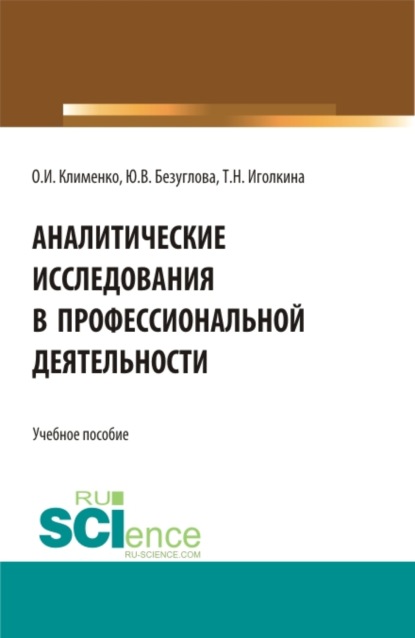 О.И. Клименко, Ю.В. Безуглова, Т.Н. Иголкина

АНАЛИТИЧЕСКИЕ ИССЛЕДОВАНИЯ В ПРОФЕССИОНАЛЬНОЙ ДЕЯТЕЛЬНОСТИ

Учебное пособие

RU SCIence
RU-SCIENCE.COM